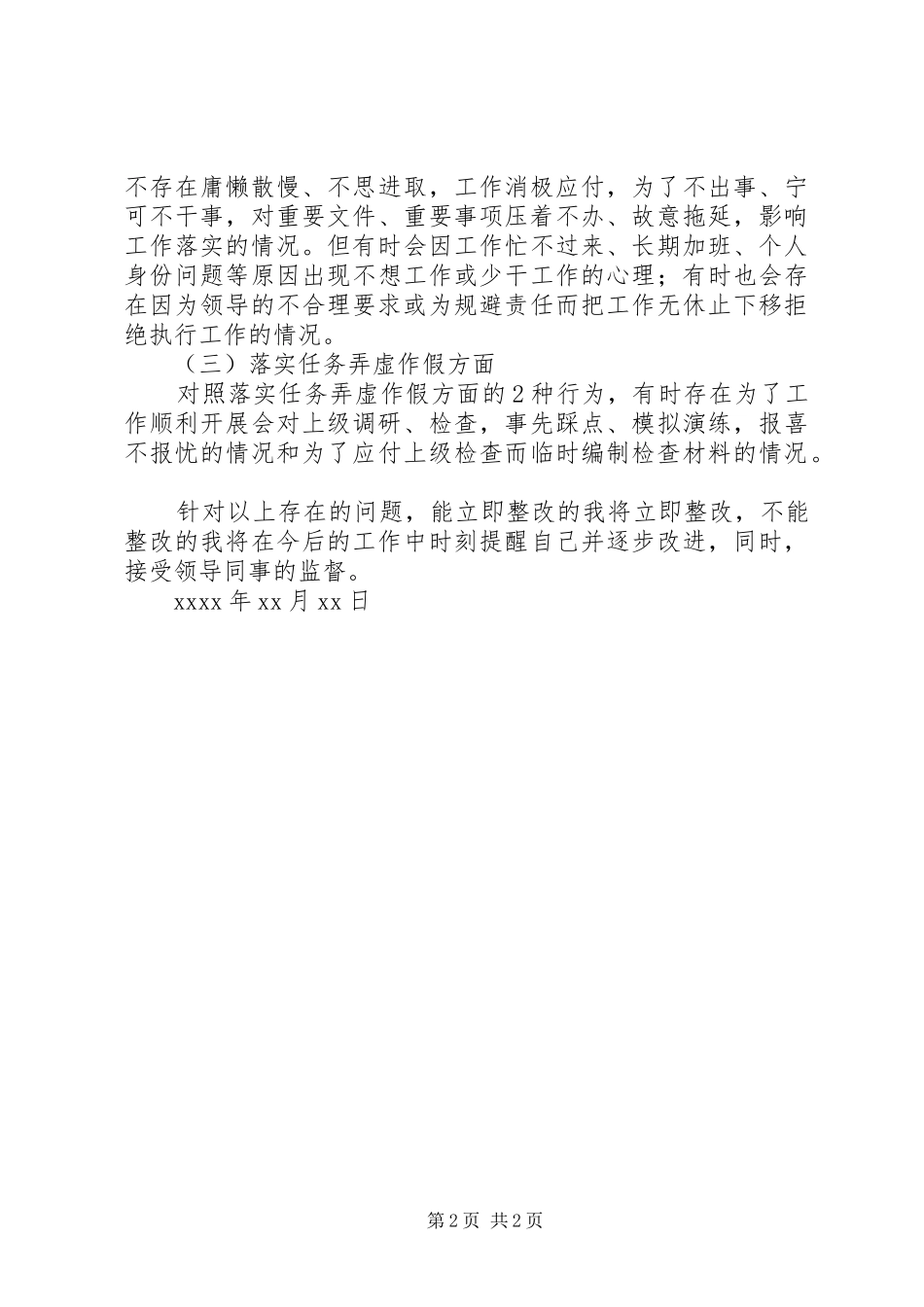 不存在庸懒散慢、不思进取，工作消极应付，为了不出事、宁可不干事，对重要文件、重要事项压着不办、故意拖延，影响工作落实的情况。但有时会因工作忙不过来、长期加班、个人身份问题等原因出现不想工作或少干工作的心理；有时也会存在因为领导的不合理要求或为规避责任而把工作无休止下移拒绝执行工作的情况。

（三）落实任务弄虚作假方面

对照落实任务弄虚作假方面的2种行为，有时存在为了工作顺利开展会对上级调研、检查，事先踩点、模拟演练，报喜不报忧的情况和为了应付上级检查而临时编制检查材料的情况。

针对以上存在的问题，能立即整改的我将立即整改，不能整改的我将在今后的工作中时刻提醒自己并逐步改进，同时，接受领导同事的监督。

xxxx年xx月xx日

第2页 共2页